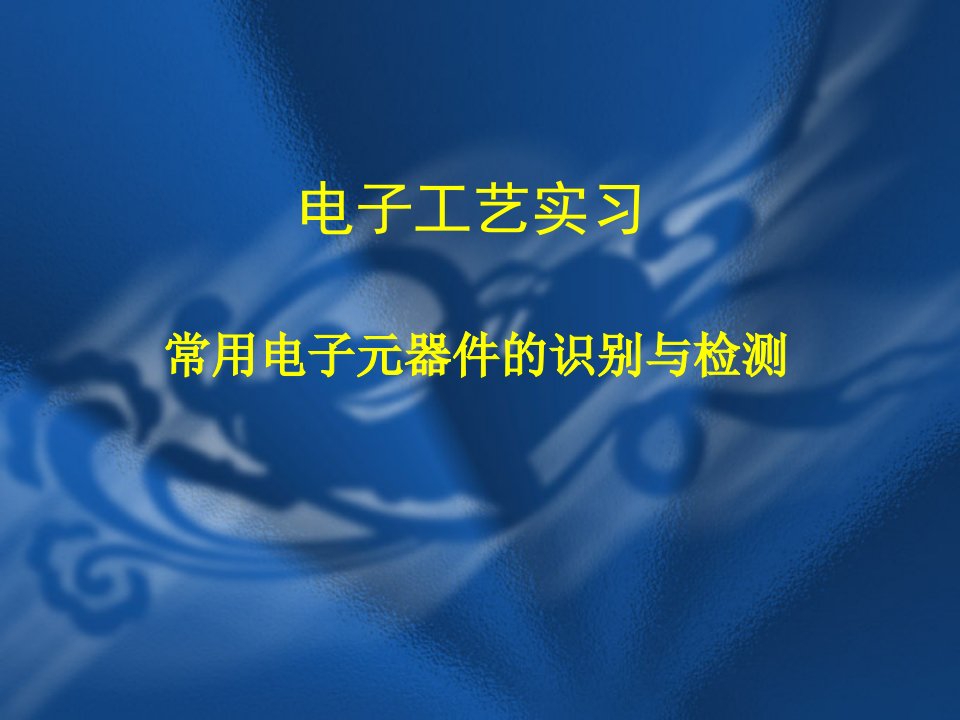 电子工艺实习

常用电子元器件的识别与检测